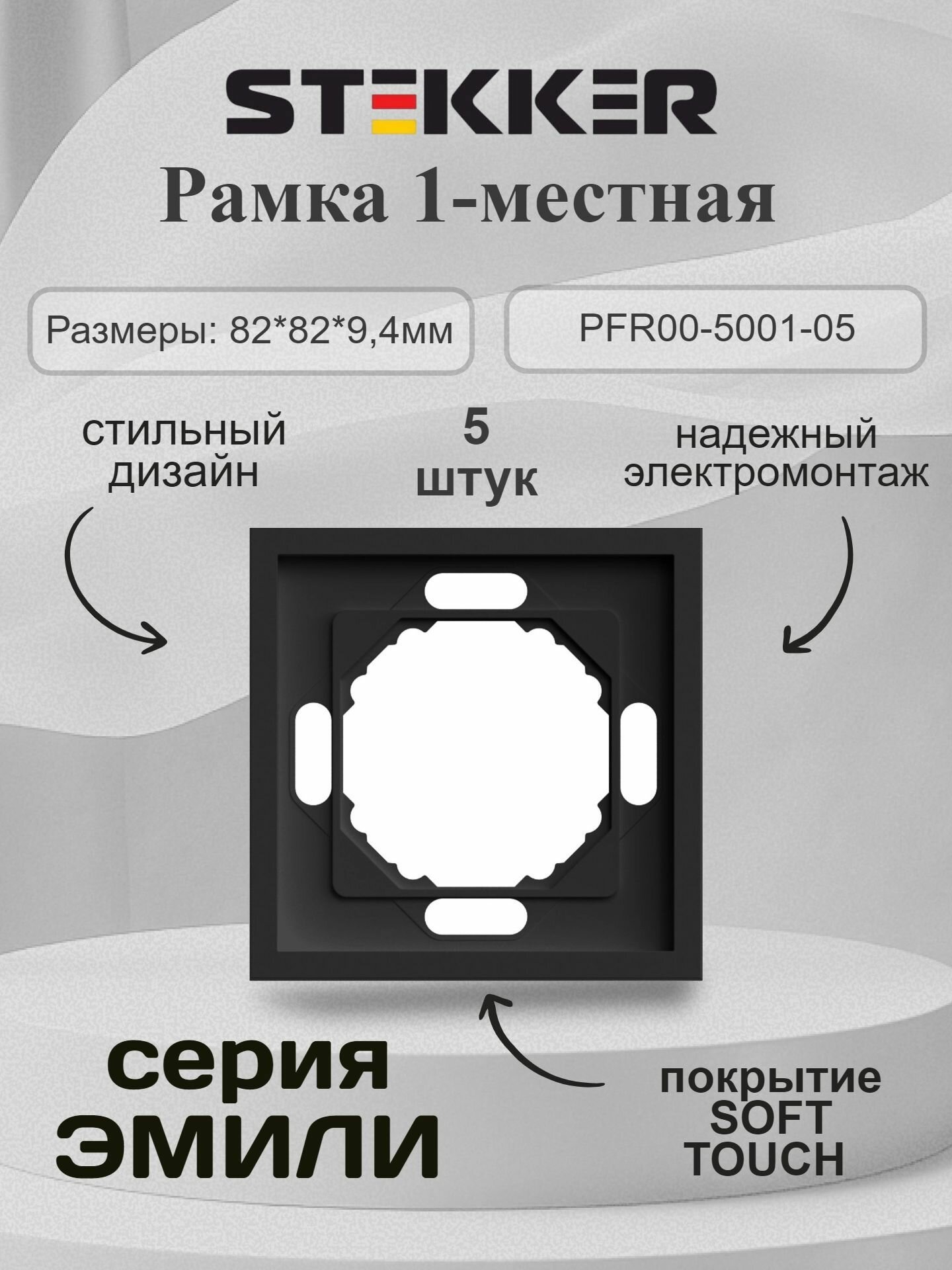 STEKKER

Рамка 1-местная

Размеры: 82*82*9,4мм

PFR00-5001-05

стильный дизайн

5 штук

надежный электромонтаж

серия ЭМИЛИ

покрытие SOFT TOUCH